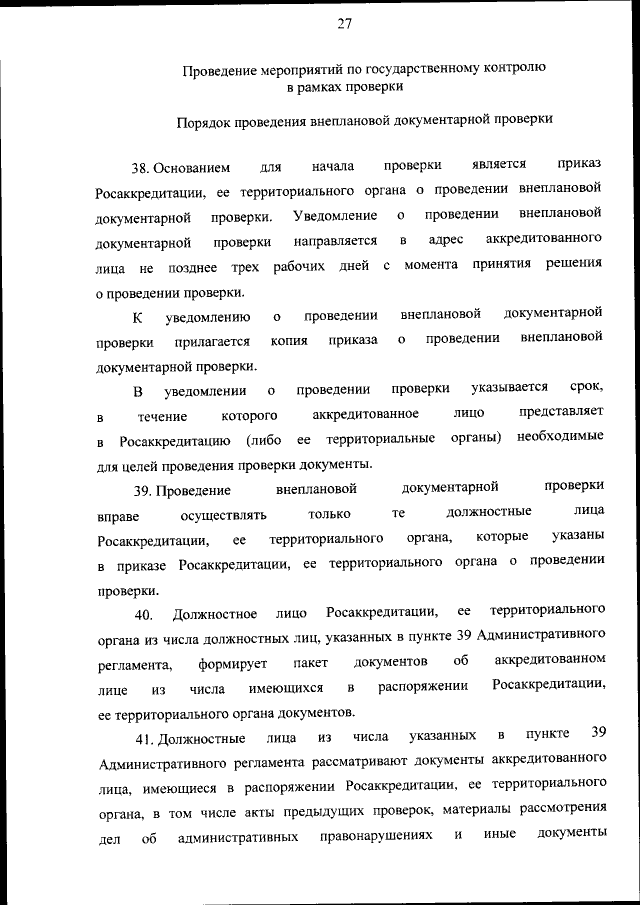 27

Проведение мероприятий по государственному контролю в рамках проверки

Порядок проведения внеплановой документарной проверки

38. Основанием для начала проверки является приказ Росаккредитации, ее территориального органа о проведении внеплановой документарной проверки. Уведомление о проведении внеплановой документарной проверки направляется в адрес аккредитованного лица не позднее трех рабочих дней с момента принятия решения о проведении проверки.

К уведомлению о проведении внеплановой документарной проверки прилагается копия приказа о проведении внеплановой документарной проверки.

В уведомлении о проведении проверки указывается срок, в течение которого аккредитованное лицо представляет в Росаккредитацию (либо ее территориальные органы) необходимые для целей проведения проверки документы.

39. Проведение внеплановой документарной проверки вправе осуществлять только те должностные лица Росаккредитации, ее территориального органа, которые указаны в приказе Росаккредитации, ее территориального органа о проведении проверки.

40. Должностное лицо Росаккредитации, ее территориального органа из числа должностных лиц, указанных в пункте 39 Административного регламента, формирует пакет документов об аккредитованном лице из числа имеющихся в распоряжении Росаккредитации, ее территориального органа документов.

41. Должностные лица из числа указанных в пункте 39 Административного регламента рассматривают документы аккредитованного лица, имеющиеся в распоряжении Росаккредитации, ее территориального органа, в том числе акты предыдущих проверок, материалы рассмотрения дел об административных правонарушениях и иные документы